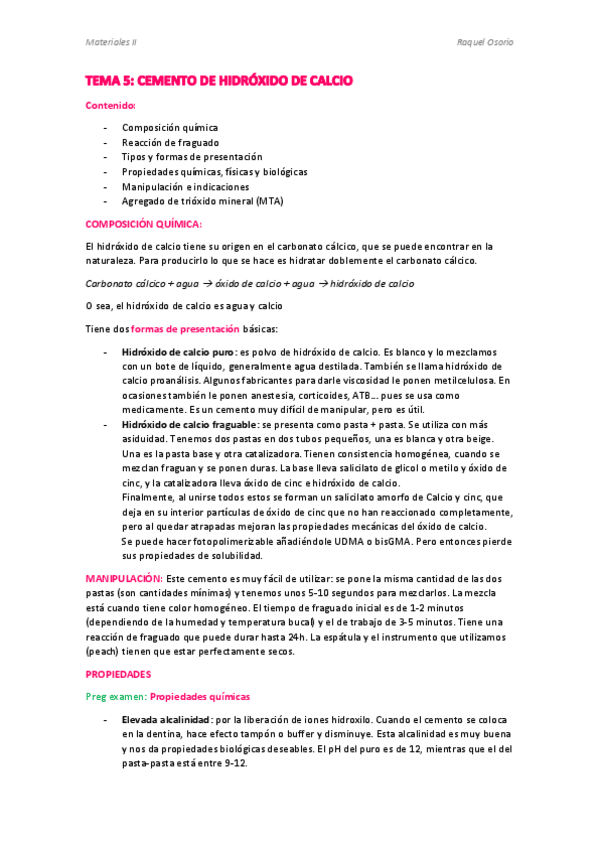 Materiales II

Raquel Osorio

TEMA 5: CEMENTO DE HIDRÓXIDO DE CALCIO

Contenido:

- Composición química
- Reacción de fraguado
- Tipos y formas de presentación
- Propiedades químicas, físicas y biológicas
- Manipulación e indicaciones
- Agregado de trióxido mineral (MTA)

COMPOSICIÓN QUÍMICA:

El hidróxido de calcio tiene su origen en el carbonato cálcico, que se puede encontrar en la naturaleza. Para producirlo lo que se hace es hidratar doblemente el carbonato cálcico.

Carbonato cálcico + agua → óxido de calcio + agua → hidróxido de calcio

O sea, el hidróxido de calcio es agua y calcio

Tiene dos formas de presentación básicas:

- Hidróxido de calcio puro: es polvo de hidróxido de calcio. Es blanco y lo mezclamos con un bote de líquido, generalmente agua destilada. También se llama hidróxido de calcio proanálisis. Algunos fabricantes para darle viscosidad le ponen metilcelulosa. En ocasiones también le ponen anestesia, corticoides, ATB… pues se usa como medicamente. Es un cemento muy difícil de manipular, pero es útil.
- Hidróxido de calcio fraguable: se presenta como pasta + pasta. Se utiliza con más asiduidad. Tenemos dos pastas en dos tubos pequeños, una es blanca y otra beige. Una es la pasta base y otra catalizadora. Tienen consistencia homogénea, cuando se mezclan fraguan y se ponen duras. La base lleva salicilato de glicol o metilo y óxido de cinc, y la catalizadora lleva óxido de cinc e hidróxido de calcio.
Finalmente, al unirse todos estos se forman un salicilato amorfo de Calcio y cinc, que deja en su interior partículas de óxido de cinc que no han reaccionado completamente, pero al quedar atrapadas mejoran las propiedades mecánicas del óxido de calcio.
Se puede hacer fotopolimerizable añadiéndole UDMA o bisGMA. Pero entonces pierde sus propiedades de solubilidad.

MANIPULACIÓN: Este cemento es muy fácil de utilizar: se pone la misma cantidad de las dos pastas (son cantidades mínimas) y tenemos unos 5-10 segundos para mezclarlos. La mezcla está cuando tiene color homogéneo. El tiempo de fraguado inicial es de 1-2 minutos (dependiendo de la humedad y temperatura bucal) y el de trabajo de 3-5 minutos. Tiene una reacción de fraguado que puede durar hasta 24h. La espátula y el instrumento que utilizamos (peach) tienen que estar perfectamente secos.

PROPIEDADES

Preg examen: Propiedades químicas

- Elevada alcalinidad: por la liberación de iones hidroxilo. Cuando el cemento se coloca en la dentina, hace efecto tampón o buffer y disminuye. Esta alcalinidad es muy buena y nos da propiedades biológicas deseables. El pH del puro es de 12, mientras que el del pasta-pasta está entre 9-12.